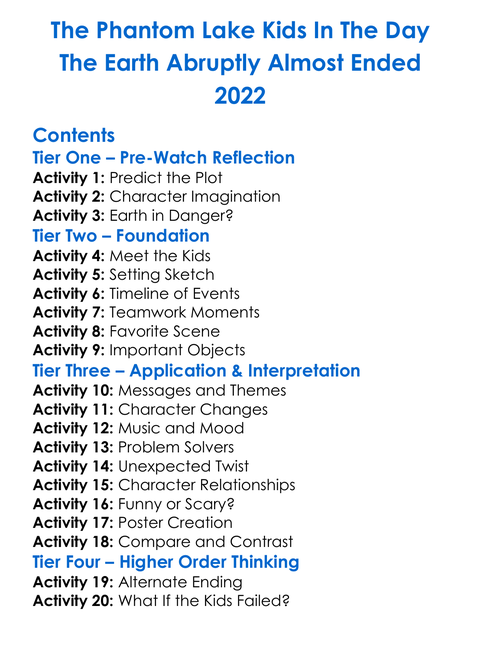 The Phantom Lake Kids In The Day The Earth Abruptly Almost Ended 2022

Contents
Tier One – Pre-Watch Reflection
Activity 1: Predict the Plot
Activity 2: Character Imagination
Activity 3: Earth in Danger?
Tier Two – Foundation
Activity 4: Meet the Kids
Activity 5: Setting Sketch
Activity 6: Timeline of Events
Activity 7: Teamwork Moments
Activity 8: Favorite Scene
Activity 9: Important Objects
Tier Three – Application & Interpretation
Activity 10: Messages and Themes
Activity 11: Character Changes
Activity 12: Music and Mood
Activity 13: Problem Solvers
Activity 14: Unexpected Twist
Activity 15: Character Relationships
Activity 16: Funny or Scary?
Activity 17: Poster Creation
Activity 18: Compare and Contrast
Tier Four – Higher Order Thinking
Activity 19: Alternate Ending
Activity 20: What If the Kids Failed?